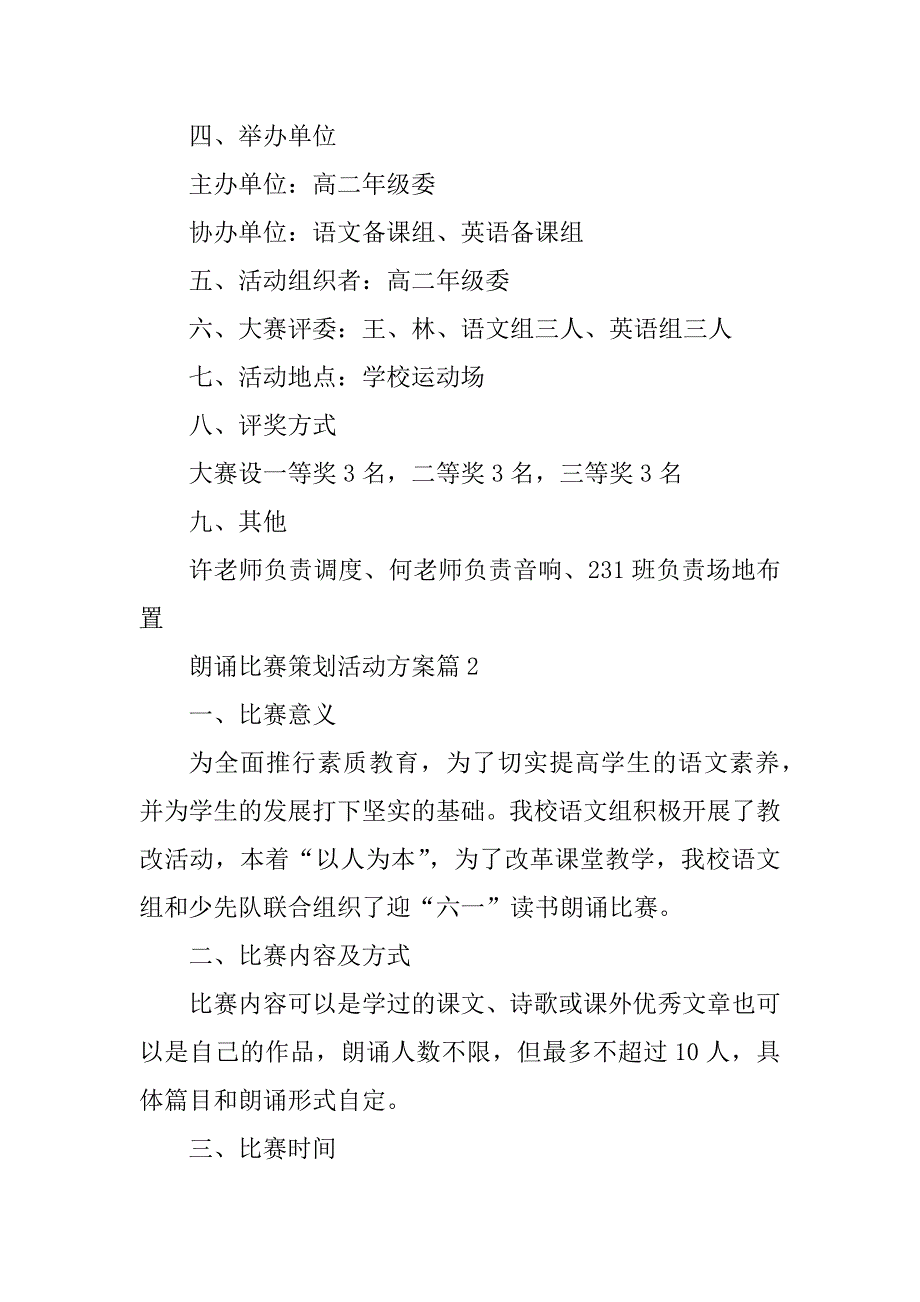 四、举办单位

主办单位：高二年级委

协办单位：语文备课组、英语备课组

五、活动组织者：高二年级委

六、大赛评委：王、林、语文组三人、英语组三人

七、活动地点：学校运动场

八、评奖方式

大赛设一等奖 3 名，二等奖 3 名，三等奖 3 名

九、其他

许老师负责调度、何老师负责音响、231 班负责场地布置

朗诵比赛策划活动方案篇 2

一、比赛意义

为全面推行素质教育，为了切实提高学生的语文素养，并为学生的发展打下坚实的基础。我校语文组积极开展了教改活动，本着“以人为本”，为了改革课堂教学，我校语文组和少先队联合组织了迎“六一”读书朗诵比赛。

二、比赛内容及方式

比赛内容可以是学过的课文、诗歌或课外优秀文章也可以是自己的作品，朗诵人数不限，但最多不超过 10 人，具体篇目和朗诵形式自定。

三、比赛时间